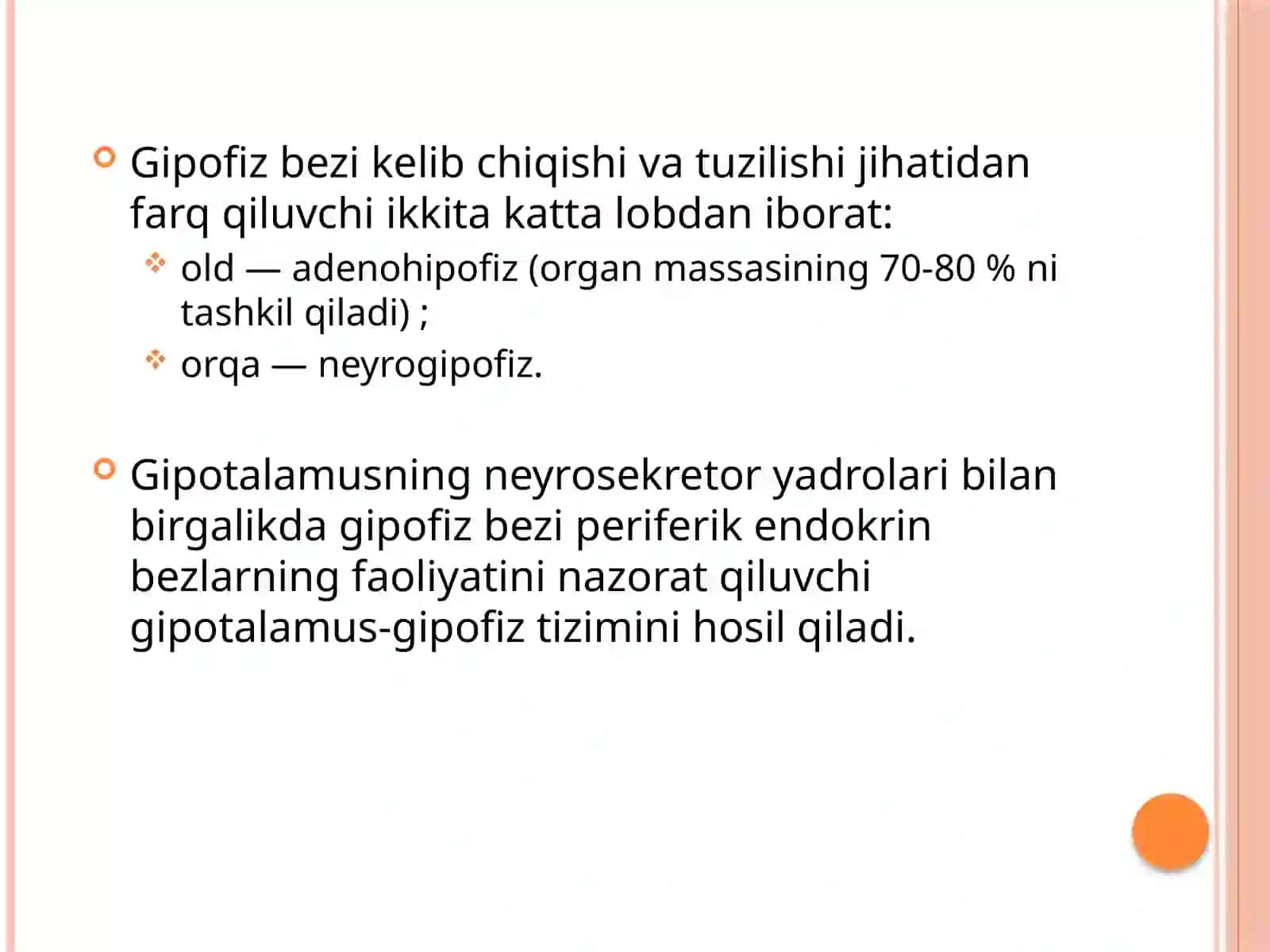 Gipofiz bezi kelib chiqishi va tuzilishi jihatidan farq qiluvchi ikkita katta lobdan iborat:

old — adenohipofiz (organ massasining 70-80 % ni tashkil qiladi) ;

orqa — neyrogipofiz.

Gipotalamusning neyrosekretor yadrolari bilan birgalikda gipofiz bezi periferik endokrin bezlarning faoliyatini nazorat qiluvchi gipotalamus-gipofiz tizimini hosil qiladi.